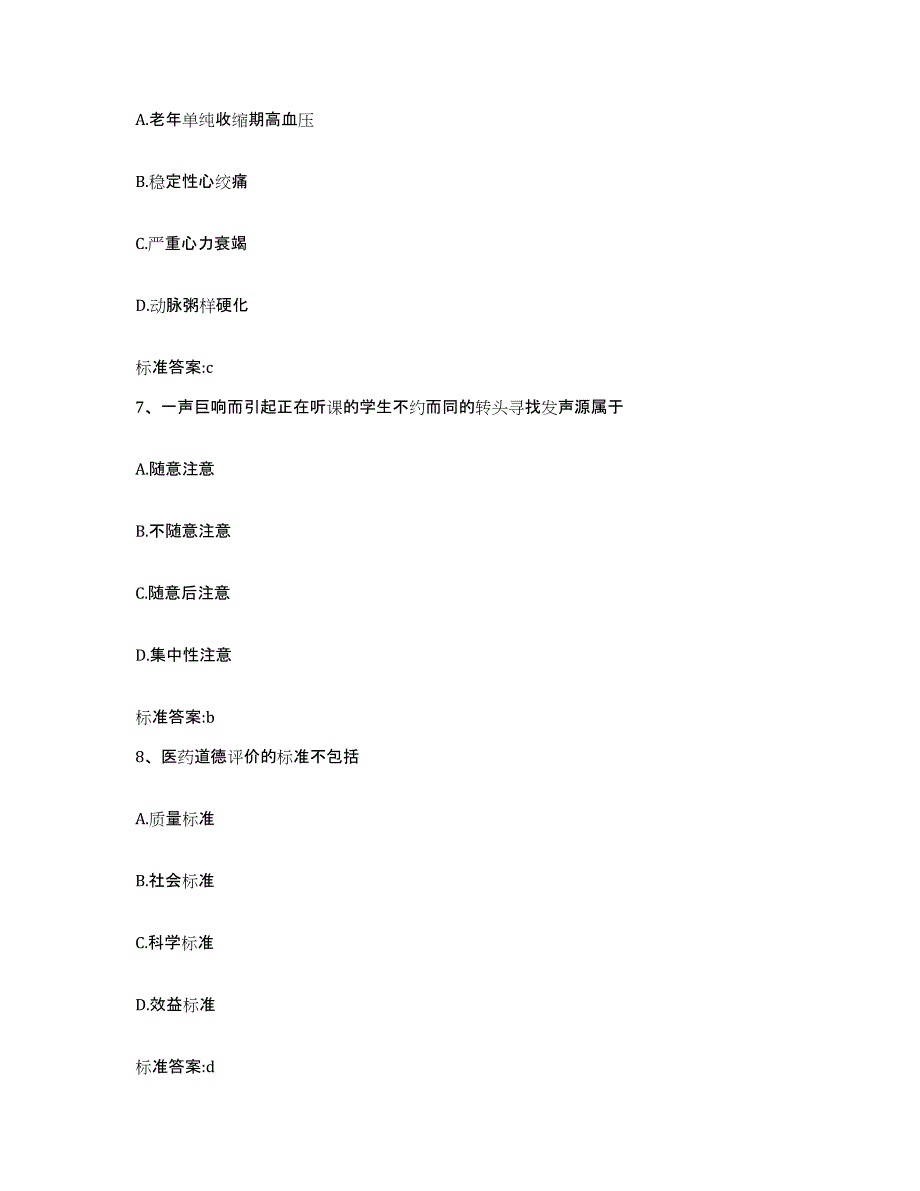 A.老年单纯收缩期高血压

B.稳定性心绞痛

C.严重心力衰竭

D.动脉粥样硬化

标准答案:c

7、一声巨响而引起正在听课的学生不约而同的转头寻找发声源属于

A.随意注意

B.不随意注意

C.随意后注意

D.集中性注意

标准答案:b

8、医药道德评价的标准不包括

A.质量标准

B.社会标准

C.科学标准

D.效益标准

标准答案:d